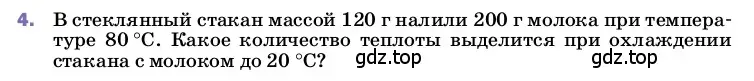 4. В стеклянный стакан массой 120 г налили 200 г молока при температуре 80 °С. Какое количество теплоты выделится при охлаждении стакана с молоком до 20 °С? gdz.top gdz.top